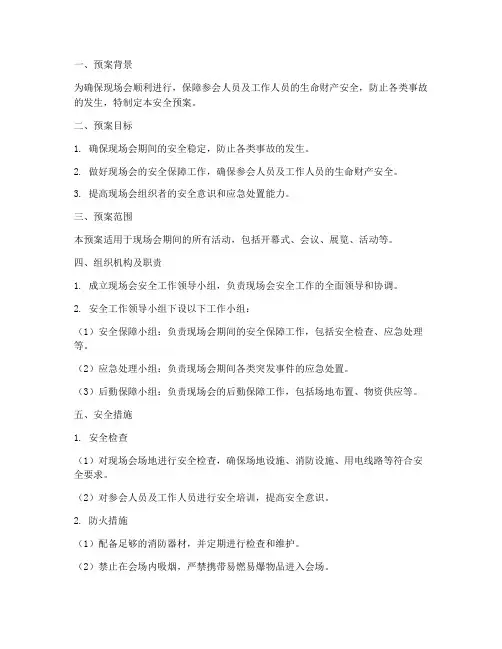 一、预案背景

为确保现场会顺利进行，保障参会人员及工作人员的生命财产安全，防止各类事故的发生，特制定本安全预案。

二、预案目标

1. 确保现场会期间的安全稳定，防止各类事故的发生。

2. 做好现场会的安全保障工作，确保参会人员及工作人员的生命财产安全。

3. 提高现场会组织者的安全意识和应急处置能力。

三、预案范围

本预案适用于现场会期间的所有活动，包括开幕式、会议、展览、活动等。

四、组织机构及职责

1. 成立现场会安全工作领导小组，负责现场会安全工作的全面领导和协调。

2. 安全工作领导小组下设以下工作小组：

（1）安全保障小组：负责现场会期间的安全保障工作，包括安全检查、应急处理等。

（2）应急处理小组：负责现场会期间各类突发事件的应急处置。

（3）后勤保障小组：负责现场会的后勤保障工作，包括场地布置、物资供应等。

五、安全措施

1. 安全检查

（1）对现场会场地进行安全检查，确保场地设施、消防设施、用电线路等符合安全要求。

（2）对参会人员及工作人员进行安全培训，提高安全意识。

2. 防火措施

（1）配备足够的消防器材，并定期进行检查和维护。

（2）禁止在会场内吸烟，严禁携带易燃易爆物品进入会场。